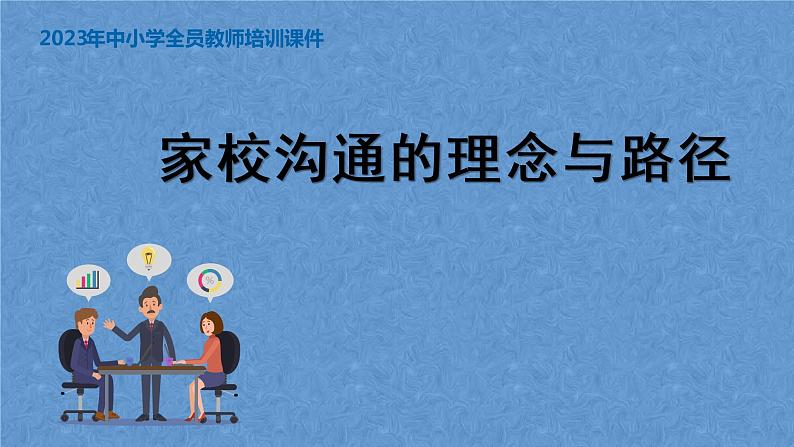 2023年中小学全员教师培训课件

家校沟通的理念与路径

%